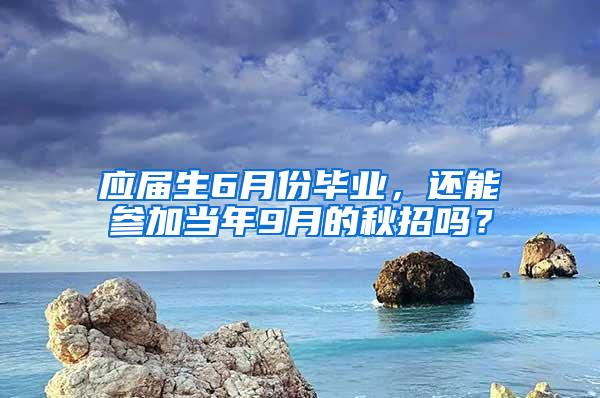 应届生6月份毕业，还能参加当年9月的秋招吗？